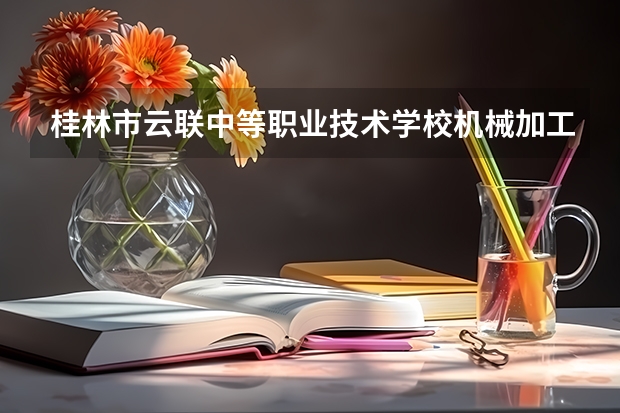 桂林市云联中等职业技术学校机械加工